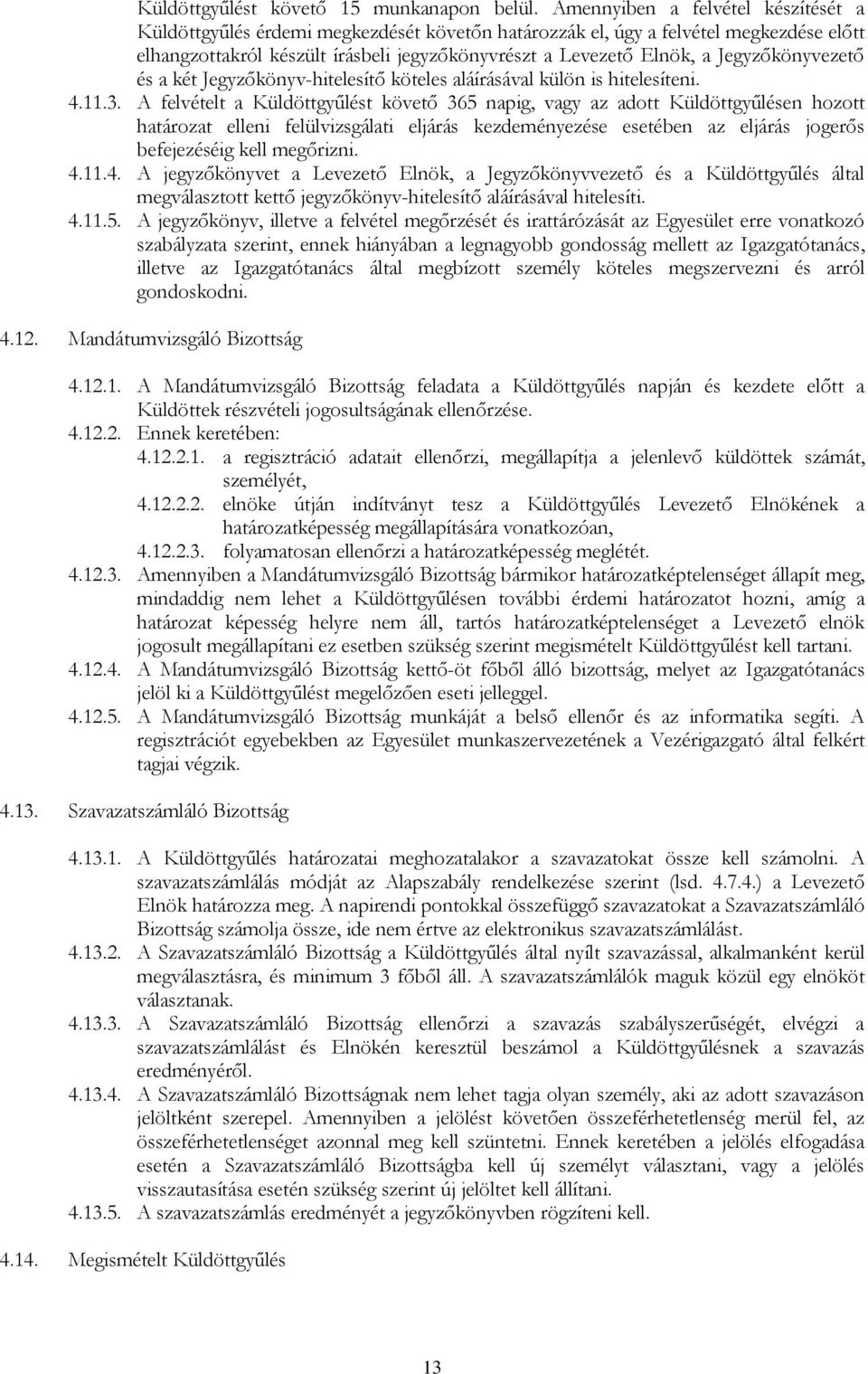 Küldöttgyűlést követő 15 munkanapon belül. Amennyiben a felvétel készítését a Küldöttgyűlés érdemi megkezdését követőn határozzák el, úgy a felvétel megkezdése előtt elhangzottakról készült írásbeli jegyzőkönyvrészt a Levezető Elnök, a Jegyzőkönyvezető és a két Jegyzőkönyv-hitelesítő köteles aláírásával külön is hitelesíteni.

4.11.3. A felvételt a Küldöttgyűlést követő 365 napig, vagy az adott Küldöttgyűlésen hozott határozat elleni felülvizsgálati eljárás kezdeményezése esetében az eljárás jogerős befejezéséig kell megőrizni.

4.11.4. A jegyzőkönyvet a Levezető Elnök, a Jegyzőkönyvvezető és a Küldöttgyűlés által megválasztott kettő jegyzőkönyv-hitelesítő aláírásával hitelesíti.

4.11.5. A jegyzőkönyv, illetve a felvétel megőrzését és irattározását az Egyesület erre vonatkozó szabályzata szerint, ennek hiányában a legnagyobb gondosság mellett az Igazgatótanács, illetve az Igazgatótanács által megbízott személy köteles megszervezni és arról gondoskodni.

4.12. Mandátumvizsgáló Bizottság

4.12.1. A Mandátumvizsgáló Bizottság feladata a Küldöttgyűlés napján és kezdete előtt a Küldöttek részvételi jogosultságának ellenőrzése.

4.12.2. Ennek keretében:

4.12.2.1. a regisztráció adatait ellenőrzi, megállapítja a jelenlevő küldöttek számát, személyét,

4.12.2.2. elnöke útján indítványt tesz a Küldöttgyűlés Levezető Elnökének a határozatképesség megállapítására vonatkozóan,

4.12.2.3. folyamatosan ellenőrzi a határozatképesség meglétét.

4.12.3. Amennyiben a Mandátumvizsgáló Bizottság bármikor határozatképtelenséget állapít meg, mindaddig nem lehet a Küldöttgyűlésen további érdemi határozatot hozni, amíg a határozat képesség helyre nem áll, tartós határozatképtelenséget a Levezető elnök jogosult megállapítani ez esetben szükség szerint megismételt Küldöttgyűlést kell tartani.

4.12.4. A Mandátumvizsgáló Bizottság kettő-öt főből álló bizottság, melyet az Igazgatótanács jelöl ki a Küldöttgyűlést megelőzően eseti jelleggel.

4.12.5. A Mandátumvizsgáló Bizottság munkáját a belső ellenőr és az informatika segíti. A regisztrációt egyebekben az Egyesület munkaszervezetének a Vezérigazgató által felkért tagjai végzik.

4.13. Szavazatszámláló Bizottság

4.13.1. A Küldöttgyűlés határozatai meghozatalakor a szavazatokat össze kell számolni. A szavazatszámlálás módját az Alapszabály rendelkezése szerint (lsd. 4.7.4.) a Levezető Elnök határozza meg. A napirendi pontokkal összefüggő szavazatokat a Szavazatszámláló Bizottság számolja össze, ide nem értve az elektronikus szavazatszámlálást.

4.13.2. A Szavazatszámláló Bizottság a Küldöttgyűlés által nyílt szavazással, alkalmanként kerül megválasztásra, és minimum 3 főből áll. A szavazatszámlálók maguk közül egy elnököt választanak.

4.13.3. A Szavazatszámláló Bizottság ellenőrzi a szavazás szabályszerűségét, elvégzi a szavazatszámlálást és Elnökén keresztül beszámol a Küldöttgyűlésnek a szavazás eredményéről.

4.13.4. A Szavazatszámláló Bizottságnak nem lehet tagja olyan személy, aki az adott szavazáson jelöltként szerepel. Amennyiben a jelölést követően összeférhetetlenség merül fel, az összeférhetetlenséget azonnal meg kell szüntetni. Ennek keretében a jelölés elfogadása esetén a Szavazatszámláló Bizottságba kell új személyt választani, vagy a jelölés visszautasítása esetén szükség szerint új jelöltet kell állítani.

4.13.5. A szavazatszámlás eredményét a jegyzőkönyvben rögzíteni kell.

4.14. Megismételt Küldöttgyűlés

13